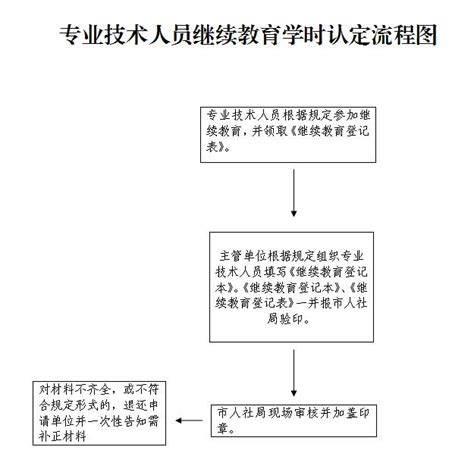 专业技术人员继续教育学时认定流程图

专业技术人员根据规定参加继续教育，并领取《继续教育登记表》。

主管单位根据规定组织专业技术人员填写《继续教育登记本》。《继续教育登记本》、《继续教育登记表》一并报市人社局验印。

市人社局现场审核并加盖印章。

对材料不齐全，或不符合规定形式的，退还申请单位并一次性告知需补正材料